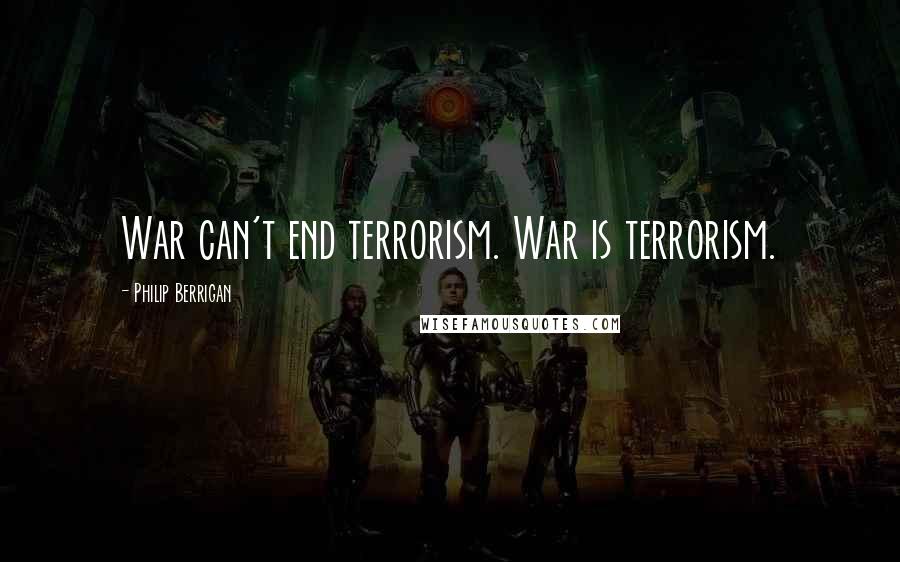 War can't end terrorism. War is terrorism.

- Philip Berrigan

WISEFAMOUSQUOTES.COM